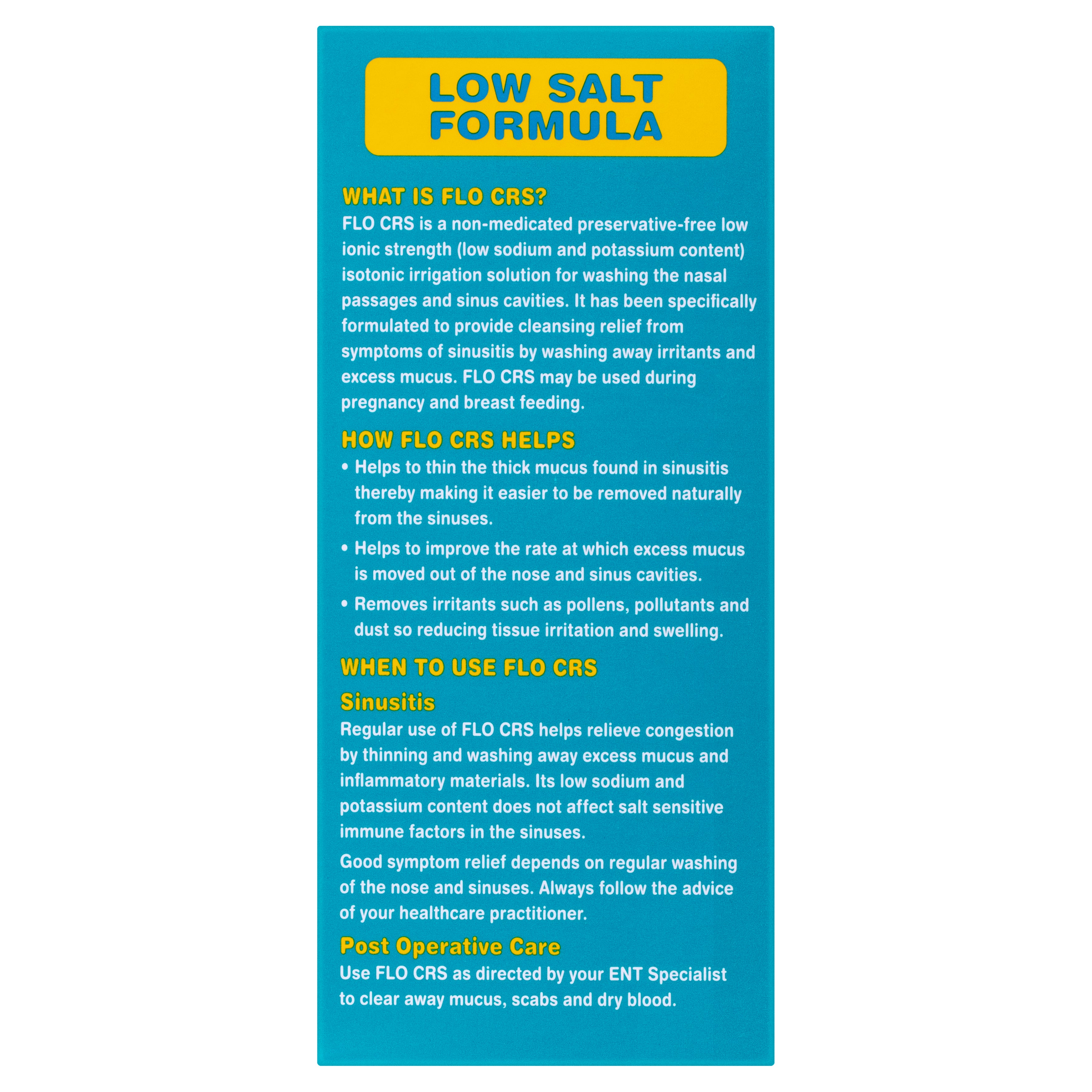 LOW SALT FORMULA

WHAT IS FLO CRS?
FLO CRS is a non-medicated preservative-free low ionic strength (low sodium and potassium content) isotonic irrigation solution for washing the nasal passages and sinus cavities. It has been specifically formulated to provide cleansing relief from symptoms of sinusitis by washing away irritants and excess mucus. FLO CRS may be used during pregnancy and breast feeding.

HOW FLO CRS HELPS
• Helps to thin the thick mucus found in sinusitis thereby making it easier to be removed naturally from the sinuses.
• Helps to improve the rate at which excess mucus is moved out of the nose and sinus cavities.
• Removes irritants such as pollens, pollutants and dust so reducing tissue irritation and swelling.

WHEN TO USE FLO CRS
Sinusitis
Regular use of FLO CRS helps relieve congestion by thinning and washing away excess mucus and inflammatory materials. Its low sodium and potassium content does not affect salt sensitive immune factors in the sinuses.

Good symptom relief depends on regular washing of the nose and sinuses. Always follow the advice of your healthcare practitioner.

Post Operative Care
Use FLO CRS as directed by your ENT Specialist to clear away mucus, scabs and dry blood.